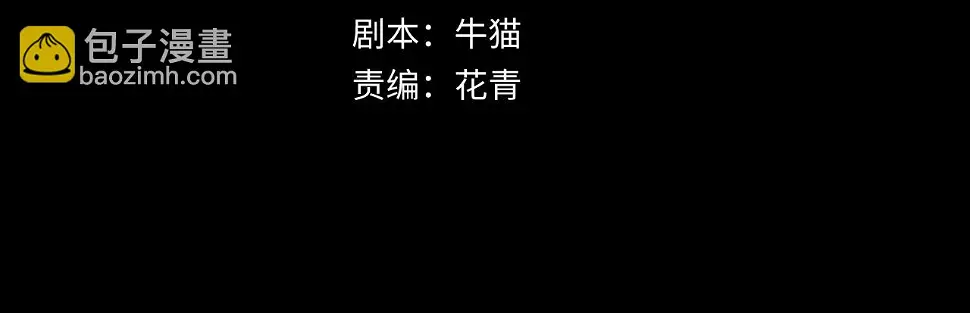 包子漫畫
baozimh.com

剧本：牛猫
责编：花青